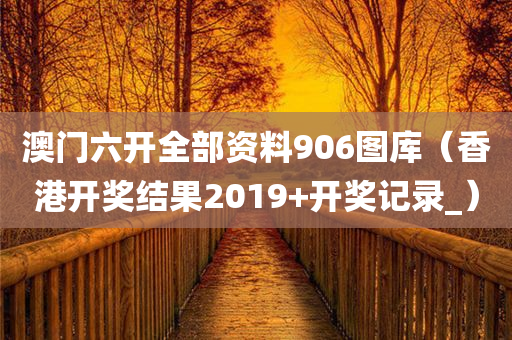 澳门六开全部资料906图库（香港开奖结果2019+开奖记录_）